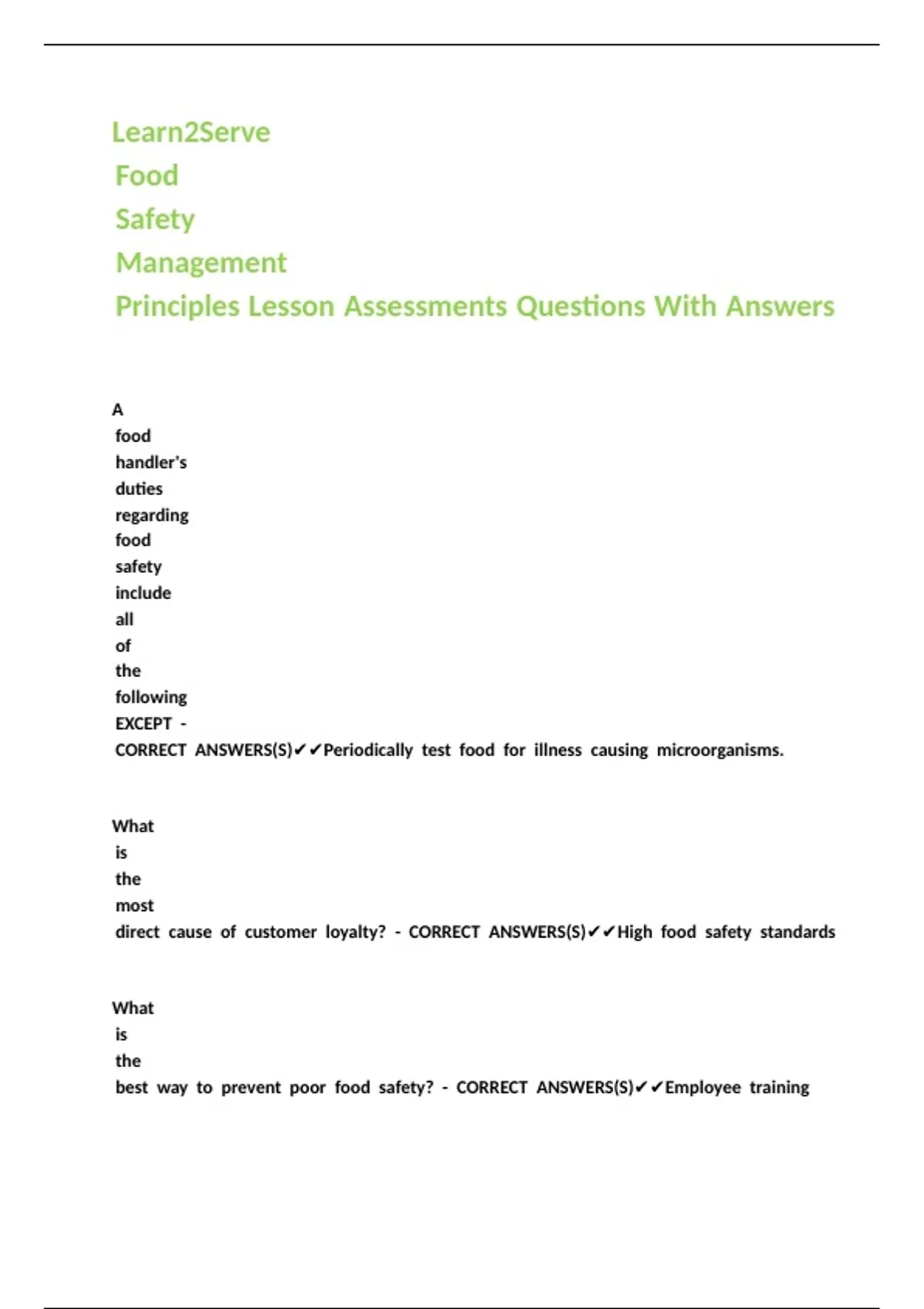 Learn2Serve Food Safety Management Principles Lesson Assessments Questions With Answers

A food handler's duties regarding food safety include all of the following EXCEPT - CORRECT ANSWERS(S)✔✔Periodically test food for illness causing microorganisms.

What is the most direct cause of customer loyalty? - CORRECT ANSWERS(S)✔✔High food safety standards

What is the best way to prevent poor food safety? - CORRECT ANSWERS(S)✔✔Employee training